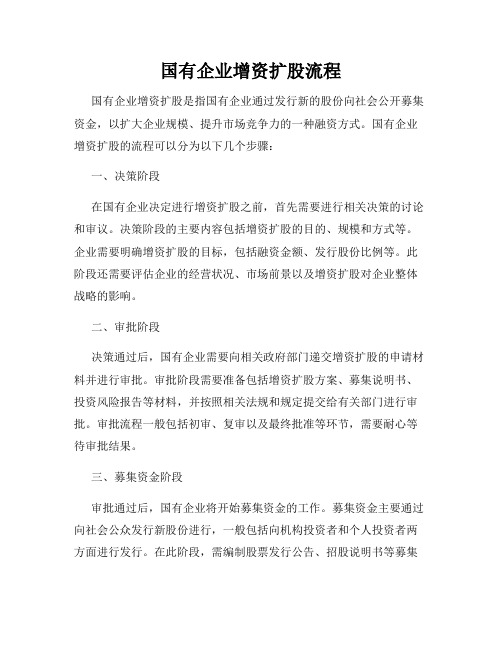 国有企业增资扩股流程

国有企业增资扩股是指国有企业通过发行新的股份向社会公开募集资金，以扩大企业规模、提升市场竞争力的一种融资方式。国有企业增资扩股的流程可以分为以下几个步骤：

一、决策阶段

在国有企业决定进行增资扩股之前，首先需要进行相关决策的讨论和审议。决策阶段的主要内容包括增资扩股的目的、规模和方式等。企业需要明确增资扩股的目标，包括融资金额、发行股份比例等。此阶段还需要评估企业的经营状况、市场前景以及增资扩股对企业整体战略的影响。

二、审批阶段

决策通过后，国有企业需要向相关政府部门递交增资扩股的申请材料并进行审批。审批阶段需要准备包括增资扩股方案、募集说明书、投资风险报告等材料，并按照相关法规和规定提交给有关部门进行审批。审批流程一般包括初审、复审以及最终批准等环节，需要耐心等待审批结果。

三、募集资金阶段

审批通过后，国有企业将开始募集资金的工作。募集资金主要通过向社会公众发行新股份进行，一般包括向机构投资者和个人投资者两方面进行发行。在此阶段，需编制股票发行公告、招股说明书等募集